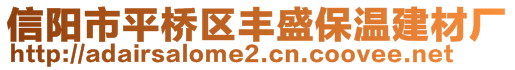 信阳市平桥区丰盛保温建材厂
http://adairsalome2.cn.coovee.net